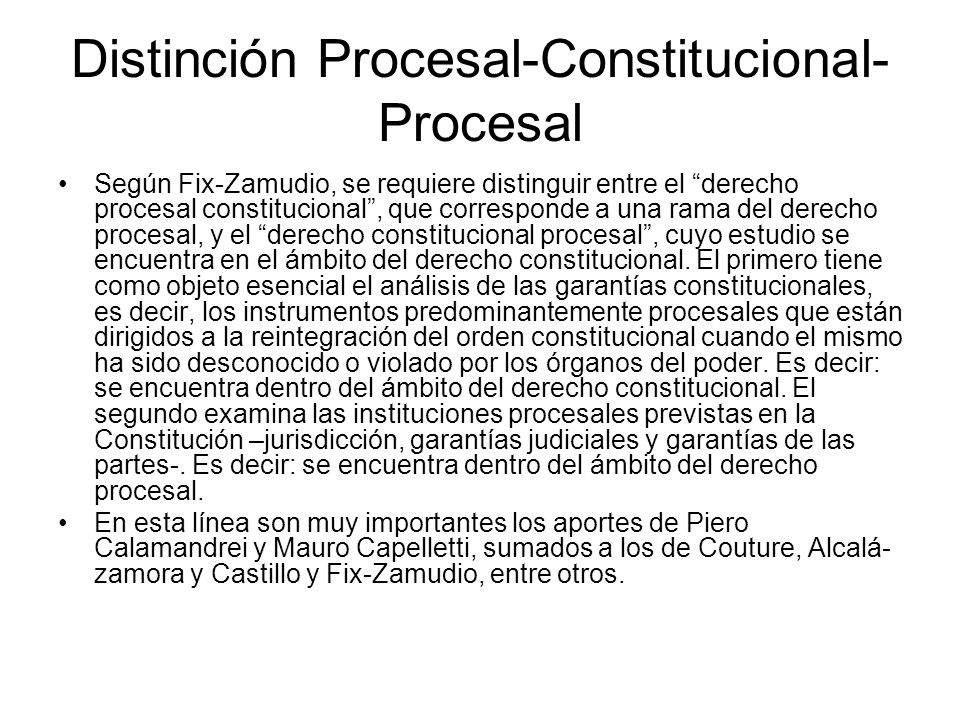 Distinción Procesal-Constitucional-Procesal

• Según Fix-Zamudio, se requiere distinguir entre el “derecho procesal constitucional”, que corresponde a una rama del derecho procesal, y el “derecho constitucional procesal”, cuyo estudio se encuentra en el ámbito del derecho constitucional. El primero tiene como objeto esencial el análisis de las garantías constitucionales, es decir, los instrumentos predominantemente procesales que están dirigidos a la reintegración del orden constitucional cuando el mismo ha sido desconocido o violado por los órganos del poder. Es decir: se encuentra dentro del ámbito del derecho constitucional. El segundo examina las instituciones procesales previstas en la Constitución –jurisdicción, garantías judiciales y garantías de las partes-. Es decir: se encuentra dentro del ámbito del derecho procesal.

• En esta línea son muy importantes los aportes de Piero Calamandrei y Mauro Capelletti, sumados a los de Couture, Alcalá-zamora y Castillo y Fix-Zamudio, entre otros.